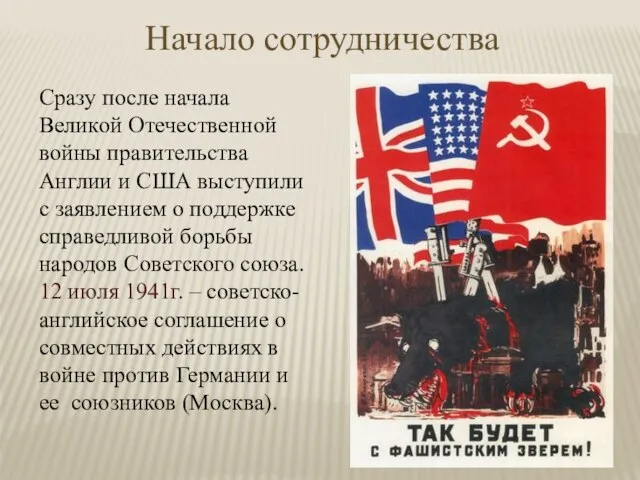 Начало сотрудничества

Сразу после начала Великой Отечественной войны правительства Англии и США выступили с заявлением о поддержке справедливой борьбы народов Советского союза. 12 июля 1941г. – советско-английское соглашение о совместных действиях в войне против Германии и ее союзников (Москва).

ТАК БУДЕТ
С ФАШИСТСКИМ ЗВЕРЕМ!